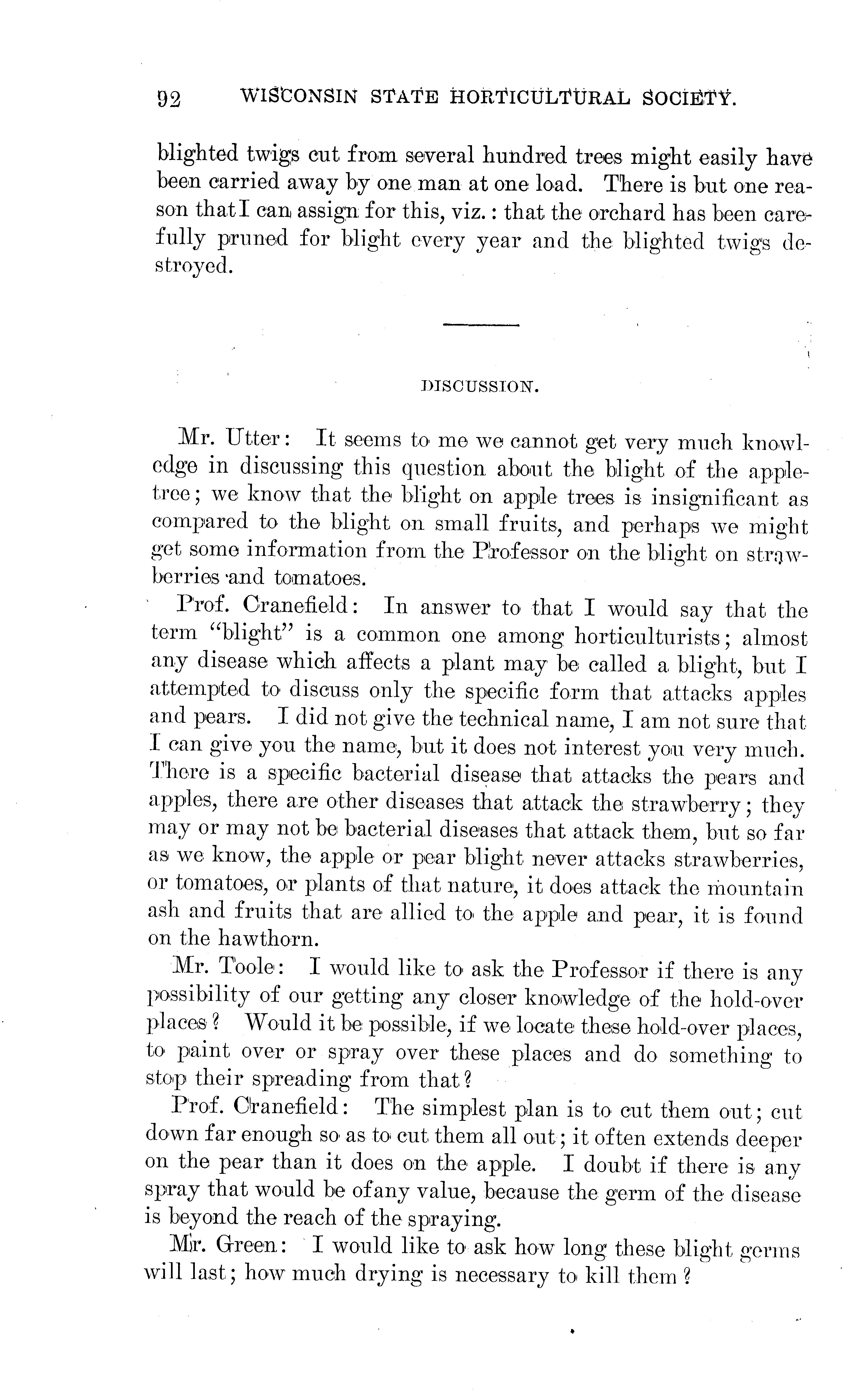 92 WISCONSIN STATE HORTICULTURAL SOCIETY.

blighted twigs cut from several hundred trees might easily have been carried away by one man at one load. There is but one reason that I can assign for this, viz.: that the orchard has been carefully pruned for blight every year and the blighted twigs destroyed.

DISCUSSION.

Mr. Utter: It seems to me we cannot get very much knowledge in discussing this question about the blight of the apple-tree; we know that the blight on apple trees is insignificant as compared to the blight on small fruits, and perhaps we might get some information from the Professor on the blight on strawberries and tomatoes.

Prof. Cranefield: In answer to that I would say that the term "blight" is a common one among horticulturists; almost any disease which affects a plant may be called a blight, but I attempted to discuss only the specific form that attacks apples and pears. I did not give the technical name, I am not sure that I can give you the name, but it does not interest you very much. There is a specific bacterial disease that attacks the pears and apples, there are other diseases that attack the strawberry; they may or may not be bacterial diseases that attack them, but so far as we know, the apple or pear blight never attacks strawberries, or tomatoes, or plants of that nature, it does attack the mountain ash and fruits that are allied to the apple and pear, it is found on the hawthorn.

Mr. Toole: I would like to ask the Professor if there is any possibility of our getting any closer knowledge of the hold-over places? Would it be possible, if we locate these hold-over places, to paint over or spray over these places and do something to stop their spreading from that?

Prof. Cranefield: The simplest plan is to cut them out; cut down far enough so as to cut them all out; it often extends deeper on the pear than it does on the apple. I doubt if there is any spray that would be ofany value, because the germ of the disease is beyond the reach of the spraying.

Mr. Green: I would like to ask how long these blight germs will last; how much drying is necessary to kill them?